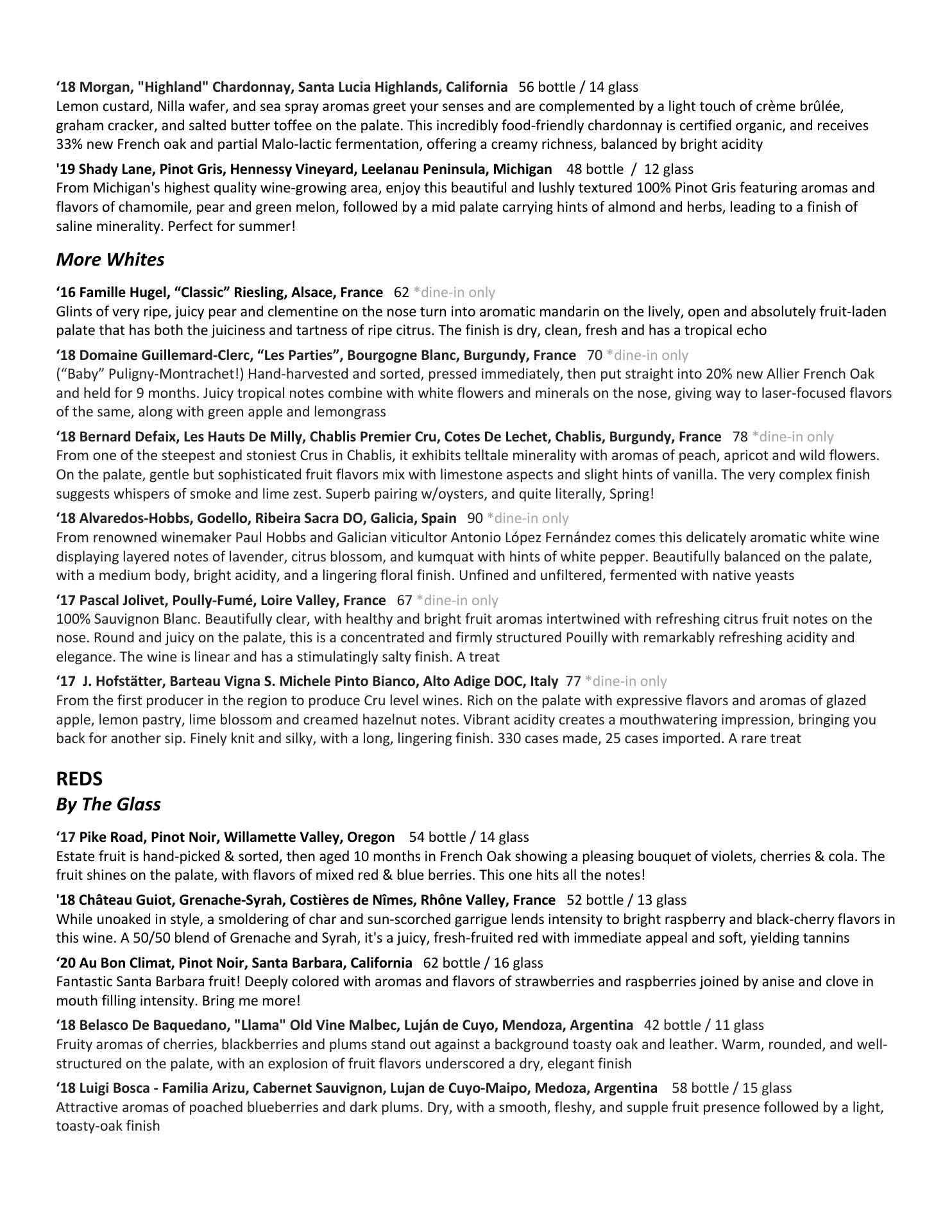 ‘18 Morgan, "Highland" Chardonnay, Santa Lucia Highlands, California 56 bottle / 14 glass
Lemon custard, Nilla wafer, and sea spray aromas greet your senses and are complemented by a light touch of crème brûlée, graham cracker, and salted butter toffee on the palate. This incredibly food-friendly chardonnay is certified organic, and receives 33% new French oak and partial Malo-lactic fermentation, offering a creamy richness, balanced by bright acidity

'19 Shady Lane, Pinot Gris, Hennessy Vineyard, Leelanau Peninsula, Michigan 48 bottle / 12 glass
From Michigan's highest quality wine-growing area, enjoy this beautiful and lushly textured 100% Pinot Gris featuring aromas and flavors of chamomile, pear and green melon, followed by a mid palate carrying hints of almond and herbs, leading to a finish of saline minerality. Perfect for summer!

More Whites

‘16 Famille Hugel, “Classic” Riesling, Alsace, France 62 *dine-in only
Glints of very ripe, juicy pear and clementine on the nose turn into aromatic mandarin on the lively, open and absolutely fruit-laden palate that has both the juiciness and tartness of ripe citrus. The finish is dry, clean, fresh and has a tropical echo

‘18 Domaine Guillemard-Clerc, “Les Parties”, Bourgogne Blanc, Burgundy, France 70 *dine-in only
(“Baby” Puligny-Montrachet!) Hand-harvested and sorted, pressed immediately, then put straight into 20% new Allier French Oak and held for 9 months. Juicy tropical notes combine with white flowers and minerals on the nose, giving way to laser-focused flavors of the same, along with green apple and lemongrass

‘18 Bernard Defaix, Les Hauts De Milly, Chablis Premier Cru, Cotes De Lechet, Chablis, Burgundy, France 78 *dine-in only
From one of the steepest and stoniest Crus in Chablis, it exhibits telltale minerality with aromas of peach, apricot and wild flowers. On the palate, gentle but sophisticated fruit flavors mix with limestone aspects and slight hints of vanilla. The very complex finish suggests whispers of smoke and lime zest. Superb pairing w/oysters, and quite literally, Spring!

‘18 Alvaredos-Hobbs, Godello, Ribeira Sacra DO, Galicia, Spain 90 *dine-in only
From renowned winemaker Paul Hobbs and Galician viticultor Antonio López Fernández comes this delicately aromatic white wine displaying layered notes of lavender, citrus blossom, and kumquat with hints of white pepper. Beautifully balanced on the palate, with a medium body, bright acidity, and a lingering floral finish. Unfined and unfiltered, fermented with native yeasts

‘17 Pascal Jolivet, Poully-Fumé, Loire Valley, France 67 *dine-in only
100% Sauvignon Blanc. Beautifully clear, with healthy and bright fruit aromas intertwined with refreshing citrus fruit notes on the nose. Round and juicy on the palate, this is a concentrated and firmly structured Pouilly with remarkably refreshing acidity and elegance. The wine is linear and has a stimulatingly salty finish. A treat

‘17 J. Hofstätter, Barteau Vigna S. Michele Pinto Bianco, Alto Adige DOC, Italy 77 *dine-in only
From the first producer in the region to produce Cru level wines. Rich on the palate with expressive flavors and aromas of glazed apple, lemon pastry, lime blossom and creamed hazelnut notes. Vibrant acidity creates a mouthwatering impression, bringing you back for another sip. Finely knit and silky, with a long, lingering finish. 330 cases made, 25 cases imported. A rare treat

REDS
By The Glass

‘17 Pike Road, Pinot Noir, Willamette Valley, Oregon 54 bottle / 14 glass
Estate fruit is hand-picked & sorted, then aged 10 months in French Oak showing a pleasing bouquet of violets, cherries & cola. The fruit shines on the palate, with flavors of mixed red & blue berries. This one hits all the notes!

'18 Château Guiot, Grenache-Syrah, Costières de Nîmes, Rhône Valley, France 52 bottle / 13 glass
While unoaked in style, a smoldering of char and sun-scorched garrigue lends intensity to bright raspberry and black-cherry flavors in this wine. A 50/50 blend of Grenache and Syrah, it's a juicy, fresh-fruited red with immediate appeal and soft, yielding tannins

‘20 Au Bon Climat, Pinot Noir, Santa Barbara, California 62 bottle / 16 glass
Fantastic Santa Barbara fruit! Deeply colored with aromas and flavors of strawberries and raspberries joined by anise and clove in mouth filling intensity. Bring me more!

‘18 Belasco De Baquedano, "Llama" Old Vine Malbec, Luján de Cuyo, Mendoza, Argentina 42 bottle / 11 glass
Fruity aromas of cherries, blackberries and plums stand out against a background toasty oak and leather. Warm, rounded, and well-structured on the palate, with an explosion of fruit flavors underscored a dry, elegant finish

‘18 Luigi Bosca - Familia Arizu, Cabernet Sauvignon, Lujan de Cuyo-Maipo, Medoza, Argentina 58 bottle / 15 glass
Attractive aromas of poached blueberries and dark plums. Dry, with a smooth, fleshy, and supple fruit presence followed by a light, toasty-oak finish